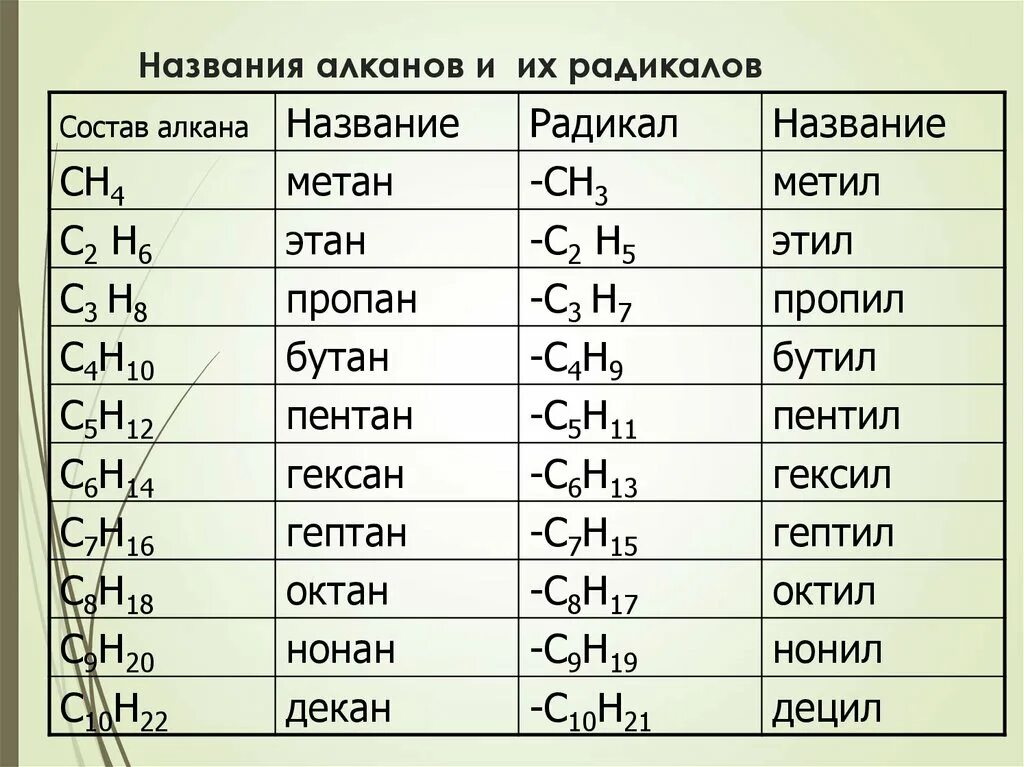 Названия алканов и их радикалов

| Состав алкана | Название | Радикал | Название |
|---|---|---|---|
| $CH_4$ | метан | $-CH_3$ | метил |
| $C_2H_6$ | этан | $-C_2H_5$ | этил |
| $C_3H_8$ | пропан | $-C_3H_7$ | пропил |
| $C_4H_{10}$ | бутан | $-C_4H_9$ | бутил |
| $C_5H_{12}$ | пентан | $-C_5H_{11}$ | пентил |
| $C_6H_{14}$ | гексан | $-C_6H_{13}$ | гексил |
| $C_7H_{16}$ | гептан | $-C_7H_{15}$ | гептил |
| $C_8H_{18}$ | октан | $-C_8H_{17}$ | октил |
| $C_9H_{20}$ | нонан | $-C_9H_{19}$ | нонил |
| $C_{10}H_{22}$ | декан | $-C_{10}H_{21}$ | децил |